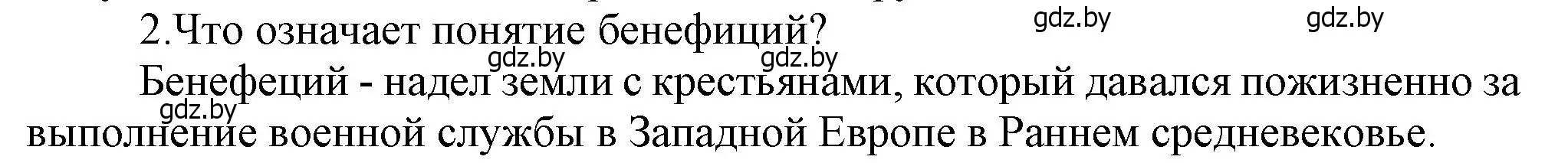 2.Что означает понятие бенефиций?

gdz.by gdz.by gdz.by gdz.by

Бенефеций - надел земли с крестьянами, который давался пожизненно за выполнение военной службы в Западной Европе в Раннем средневековье.

gdz.by